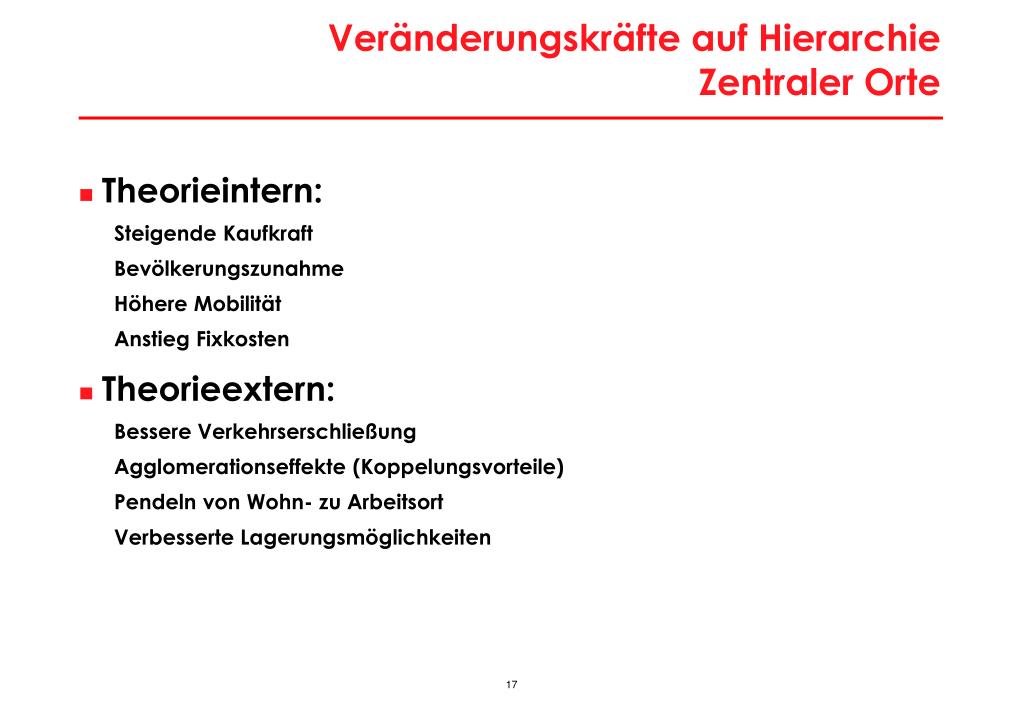 Veränderungskräfte auf Hierarchie Zentraler Orte

Theorieintern:
Steigende Kaufkraft
Bevölkerungszunahme
Höhere Mobilität
Anstieg Fixkosten

Theorieextern:
Bessere Verkehrserschließung
Agglomerationseffekte (Koppelungsvorteile)
Pendeln von Wohn- zu Arbeitsort
Verbesserte Lagerungsmöglichkeiten

17